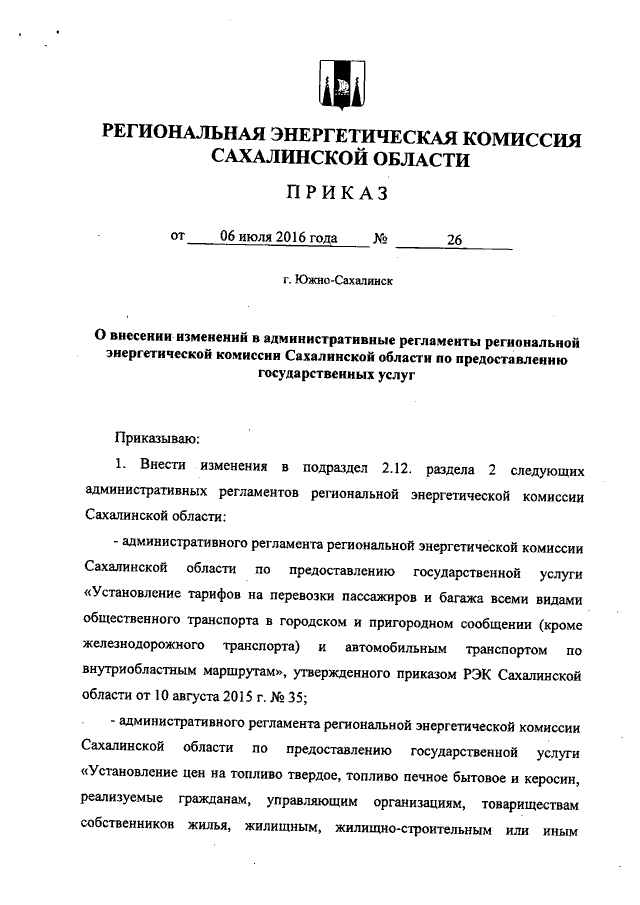 РЕГИОНАЛЬНАЯ ЭНЕРГЕТИЧЕСКАЯ КОМИССИЯ САХАЛИНСКОЙ ОБЛАСТИ

ПРИКАЗ

от 06 июля 2016 года № 26

г. Южно-Сахалинск

О внесении изменений в административные регламенты региональной энергетической комиссии Сахалинской области по предоставлению государственных услуг

Приказываю:

1. Внести изменения в подраздел 2.12. раздела 2 следующих административных регламентов региональной энергетической комиссии Сахалинской области:

- административного регламента региональной энергетической комиссии Сахалинской области по предоставлению государственной услуги «Установление тарифов на перевозки пассажиров и багажа всеми видами общественного транспорта в городском и пригородном сообщении (кроме железнодорожного транспорта) и автомобильным транспортом по внутриобластным маршрутам», утвержденного приказом РЭК Сахалинской области от 10 августа 2015 г. № 35;

- административного регламента региональной энергетической комиссии Сахалинской области по предоставлению государственной услуги «Установление цен на топливо твердое, топливо печное бытовое и керосин, реализуемые гражданам, управляющим организациям, товариществам собственников жилья, жилищным, жилищно-строительным или иным